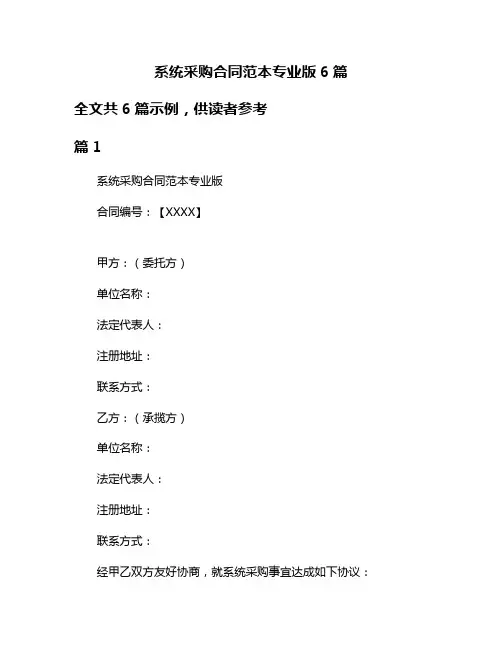 系统采购合同范本专业版 6 篇

全文共 6 篇示例，供读者参考

篇 1

系统采购合同范本专业版

合同编号：【XXXX】

甲方：（委托方）

单位名称：

法定代表人：

注册地址：

联系方式：

乙方：（承揽方）

单位名称：

法定代表人：

注册地址：

联系方式：

经甲乙双方友好协商，就系统采购事宜达成如下协议：